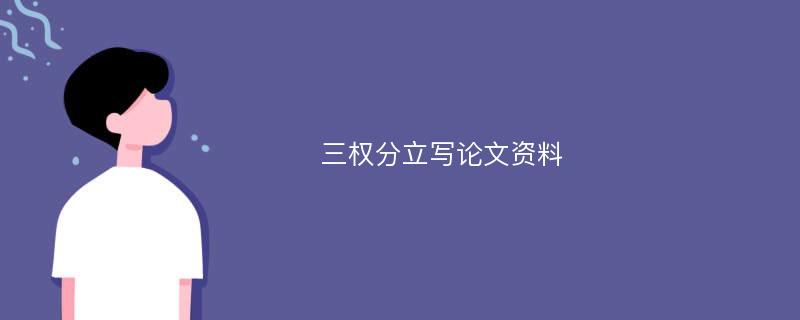 三权分立写论文资料